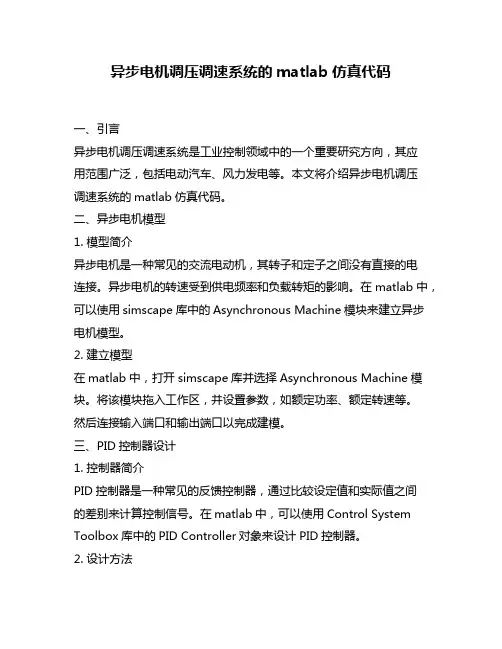 异步电机调压调速系统的 matlab 仿真代码

一、引言

异步电机调压调速系统是工业控制领域中的一个重要研究方向，其应用范围广泛，包括电动汽车、风力发电等。本文将介绍异步电机调压调速系统的 matlab 仿真代码。

二、异步电机模型

1. 模型简介

异步电机是一种常见的交流电动机，其转子和定子之间没有直接的电连接。异步电机的转速受到供电频率和负载转矩的影响。在 matlab 中，可以使用 simscape 库中的 Asynchronous Machine 模块来建立异步电机模型。

2. 建立模型

在 matlab 中，打开 simscape 库并选择 Asynchronous Machine 模块。将该模块拖入工作区，并设置参数，如额定功率、额定转速等。然后连接输入端口和输出端口以完成建模。

三、PID 控制器设计

1. 控制器简介

PID 控制器是一种常见的反馈控制器，通过比较设定值和实际值之间的差别来计算控制信号。在 matlab 中，可以使用 Control System Toolbox 库中的 PID Controller 对象来设计 PID 控制器。

2. 设计方法